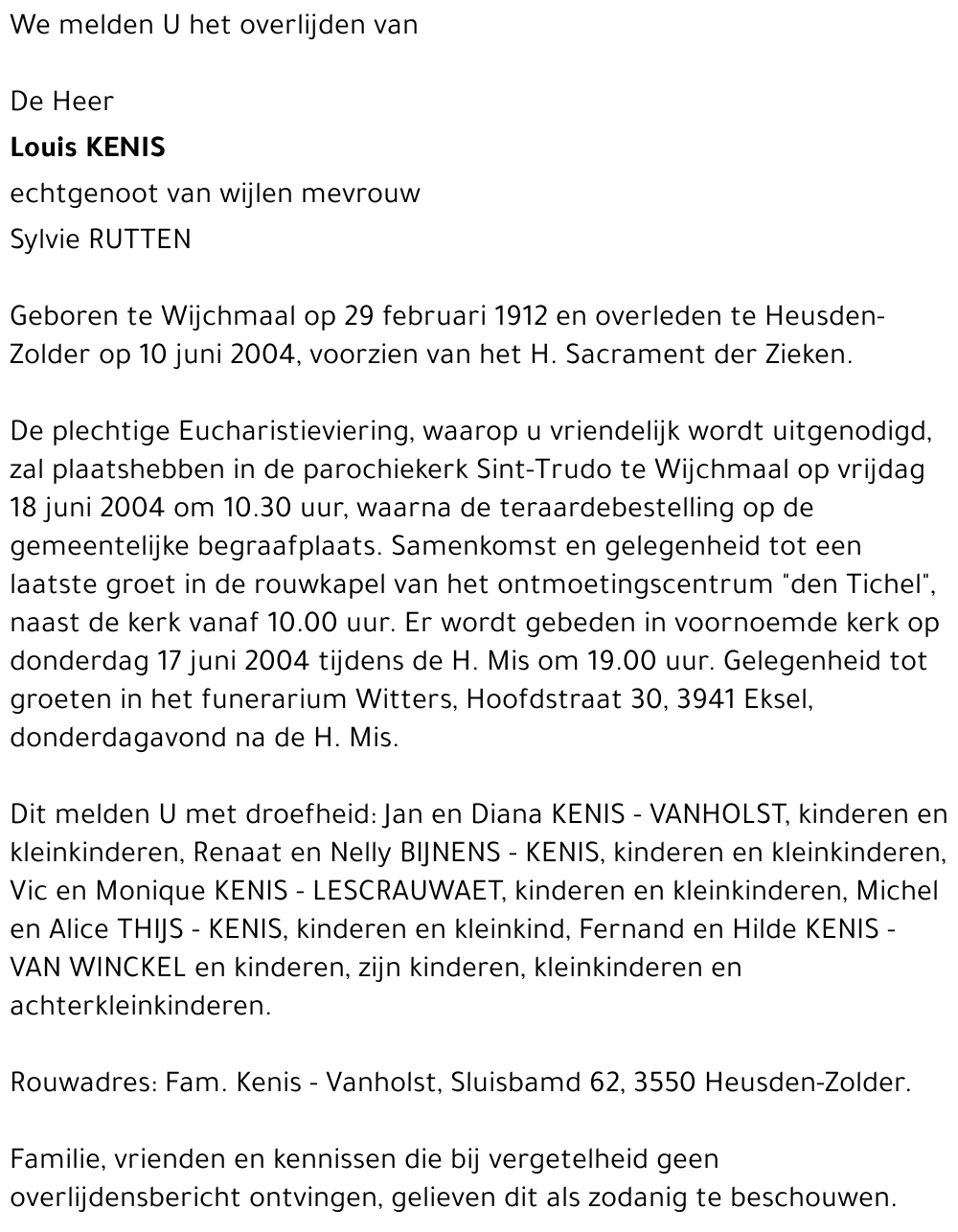 We melden U het overlijden van

De Heer

Louis KENIS

echtgenoot van wijlen mevrouw

Sylvie RUTTEN

Geboren te Wijchmaal op 29 februari 1912 en overleden te Heusden-Zolder op 10 juni 2004, voorzien van het H. Sacrament der Zieken.

De plechtige Eucharistieviering, waarop u vriendelijk wordt uitgenodigd, zal plaatshebben in de parochiekerk Sint-Trudo te Wijchmaal op vrijdag 18 juni 2004 om 10.30 uur, waarna de teraardebestelling op de gemeentelijke begraafplaats. Samenkomst en gelegenheid tot een laatste groet in de rouwkapel van het ontmoetingscentrum "den Tichel", naast de kerk vanaf 10.00 uur. Er wordt gebeden in voornoemde kerk op donderdag 17 juni 2004 tijdens de H. Mis om 19.00 uur. Gelegenheid tot groeten in het funerarium Witters, Hoofdstraat 30, 3941 Eksel, donderdagavond na de H. Mis.

Dit melden U met droefheid: Jan en Diana KENIS - VANHOLST, kinderen en kleinkinderen, Renaat en Nelly BIJNENS - KENIS, kinderen en kleinkinderen, Vic en Monique KENIS - LESCRAUWAET, kinderen en kleinkinderen, Michel en Alice THIJS - KENIS, kinderen en kleinkind, Fernand en Hilde KENIS - VAN WINCKEL en kinderen, zijn kinderen, kleinkinderen en achterkleinkinderen.

Rouwadres: Fam. Kenis - Vanholst, Sluisbamd 62, 3550 Heusden-Zolder.

Familie, vrienden en kennissen die bij vergetelheid geen overlijdensbericht ontvingen, gelieven dit als zodanig te beschouwen.